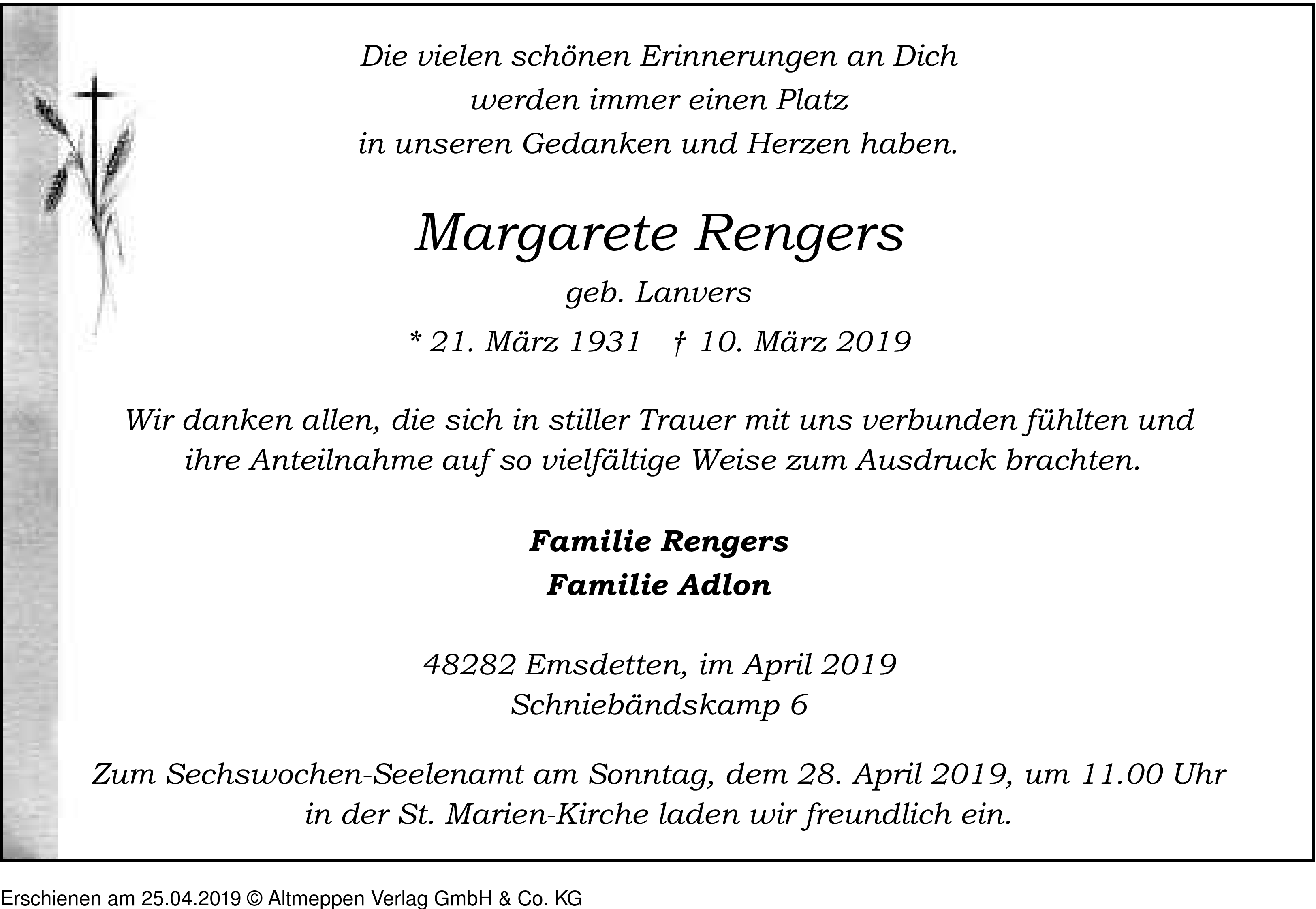 Die vielen schönen Erinnerungen an Dich
werden immer einen Platz
in unseren Gedanken und Herzen haben.

Margarete Rengers

geb. Lanvers

* 21. März 1931 † 10. März 2019

Wir danken allen, die sich in stiller Trauer mit uns verbunden fühlten und ihre Anteilnahme auf so vielfältige Weise zum Ausdruck brachten.

Familie Rengers
Familie Adlon

48282 Emsdetten, im April 2019
Schniebändskamp 6

Zum Sechswochen-Seelenamt am Sonntag, dem 28. April 2019, um 11.00 Uhr in der St. Marien-Kirche laden wir freundlich ein.

Erschienen am 25.04.2019 © Altmeppen Verlag GmbH & Co. KG